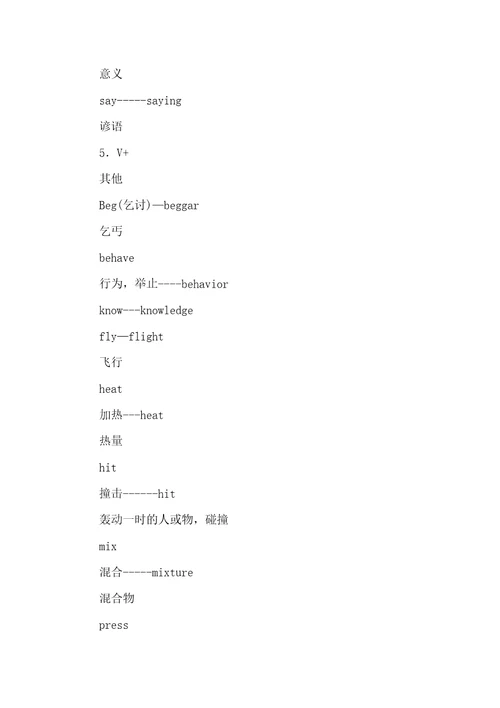 意义

say-----saying

谚语

5. V+

其他

Beg(乞讨)—beggar

乞丐

behave

行为，举止----behavior

know---knowledge

fly—flight

飞行

heat

加热---heat

热量

hit

撞击------hit

轰动一时的人或物，碰撞

mix

混合-----mixture

混合物

press